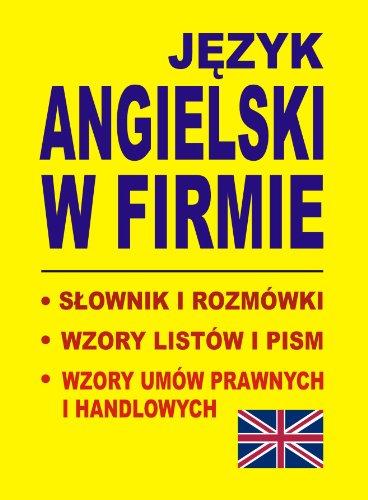 JĘZYK
ANGIELSKI
W FIRMIE

• SŁOWNIK I ROZMÓWKI
• WZORY LISTÓW I PISM
• WZORY UMÓW PRAWNYCH I HANDLOWYCH